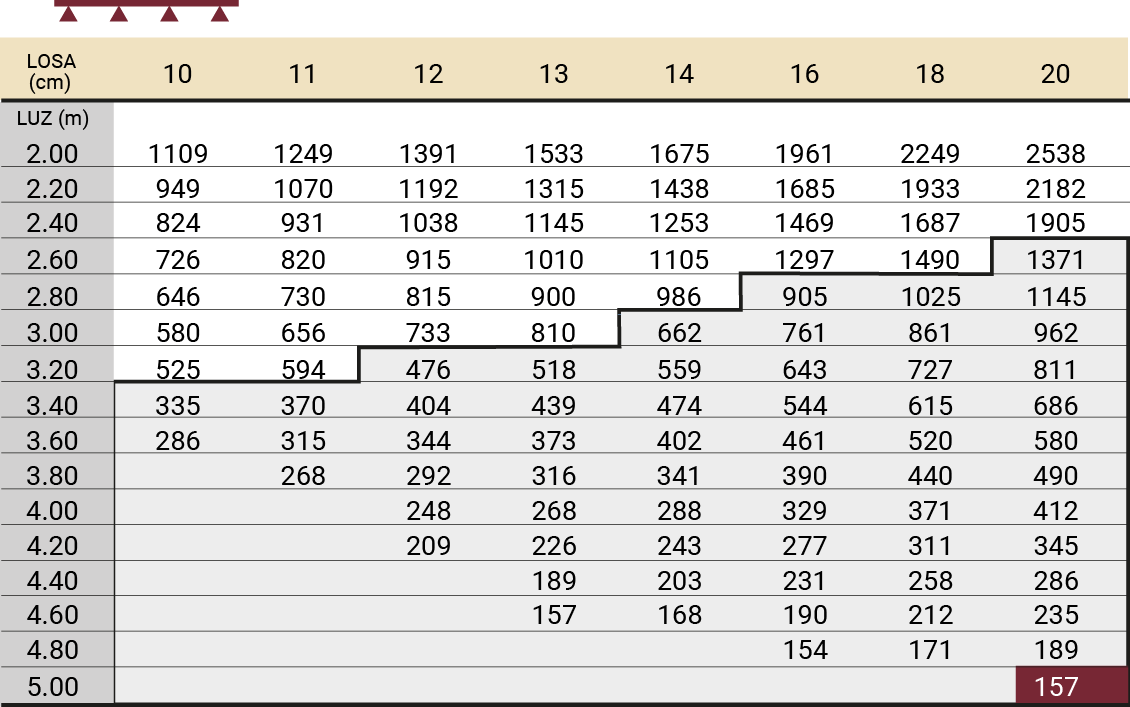 | LOSA (cm) | 10 | 11 | 12 | 13 | 14 | 16 | 18 | 20 |
|---|---|---|---|---|---|---|---|---|
| LUZ (m) | | | | | | | | |
| 2.00 | 1109 | 1249 | 1391 | 1533 | 1675 | 1961 | 2249 | 2538 |
| 2.20 | 949 | 1070 | 1192 | 1315 | 1438 | 1685 | 1933 | 2182 |
| 2.40 | 824 | 931 | 1038 | 1145 | 1253 | 1469 | 1687 | 1905 |
| 2.60 | 726 | 820 | 915 | 1010 | 1105 | 1297 | 1490 | 1371 |
| 2.80 | 646 | 730 | 815 | 900 | 986 | 905 | 1025 | 1145 |
| 3.00 | 580 | 656 | 733 | 810 | 662 | 761 | 861 | 962 |
| 3.20 | 525 | 594 | 476 | 518 | 559 | 643 | 727 | 811 |
| 3.40 | 335 | 370 | 404 | 439 | 474 | 544 | 615 | 686 |
| 3.60 | 286 | 315 | 344 | 373 | 402 | 461 | 520 | 580 |
| 3.80 | | 268 | 292 | 316 | 341 | 390 | 440 | 490 |
| 4.00 | | | 248 | 268 | 288 | 329 | 371 | 412 |
| 4.20 | | | 209 | 226 | 243 | 277 | 311 | 345 |
| 4.40 | | | | 189 | 203 | 231 | 258 | 286 |
| 4.60 | | | | 157 | 168 | 190 | 212 | 235 |
| 4.80 | | | | | | 154 | 171 | 189 |
| 5.00 | | | | | | | | 157 |